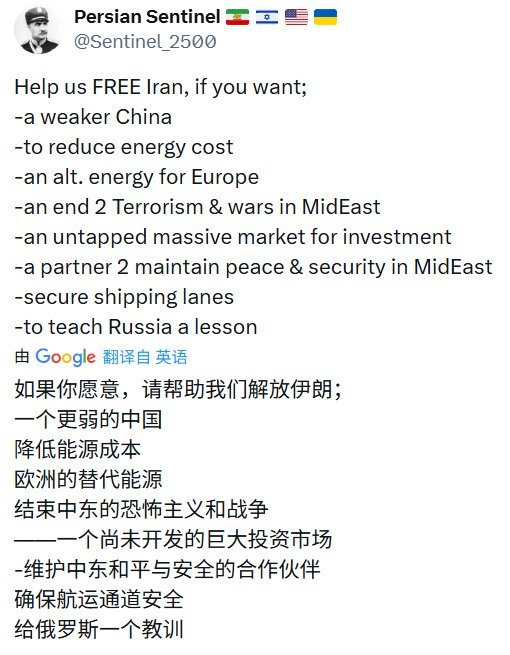 Persian Sentinel
@Sentinel_2500

Help us FREE Iran, if you want;
-a weaker China
-to reduce energy cost
-an alt. energy for Europe
-an end 2 Terrorism & wars in MidEast
-an untapped massive market for investment
-a partner 2 maintain peace & security in MidEast
-secure shipping lanes
-to teach Russia a lesson

由 Google 翻译自 英语

如果你愿意，请帮助我们解放伊朗；
一个更弱的中国
降低能源成本
欧洲的替代能源
结束中东的恐怖主义和战争
——一个尚未开发的巨大投资市场
-维护中东和平与安全的合作伙伴
确保航运通道安全
给俄罗斯一个教训